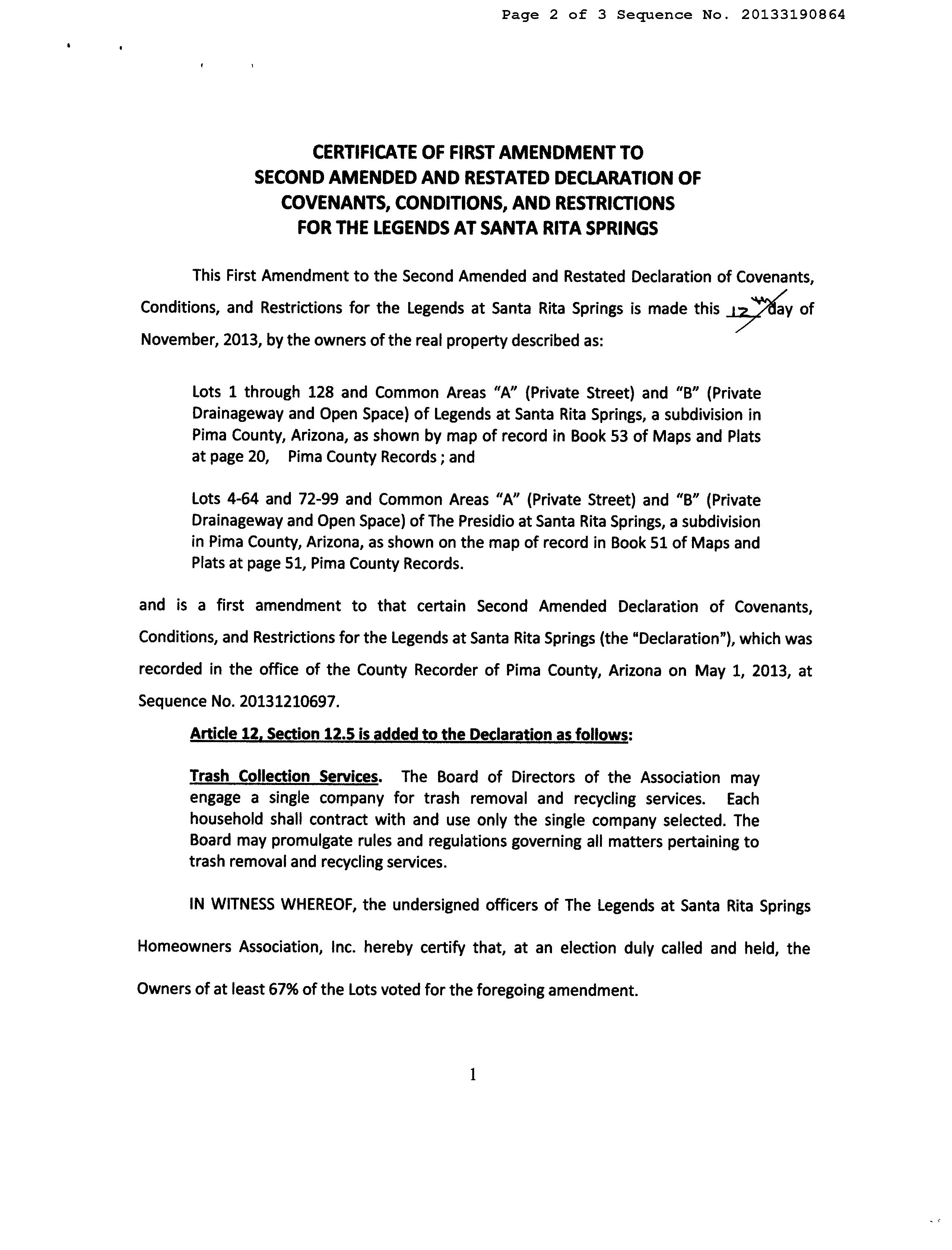 Page 2 of 3 Sequence No. 20133190864

CERTIFICATE OF FIRST AMENDMENT TO
SECOND AMENDED AND RESTATED DECLARATION OF
COVENANTS, CONDITIONS, AND RESTRICTIONS
FOR THE LEGENDS AT SANTA RITA SPRINGS

This First Amendment to the Second Amended and Restated Declaration of Covenants, Conditions, and Restrictions for the Legends at Santa Rita Springs is made this 12th day of November, 2013, by the owners of the real property described as:

Lots 1 through 128 and Common Areas "A" (Private Street) and "B" (Private Drainageway and Open Space) of Legends at Santa Rita Springs, a subdivision in Pima County, Arizona, as shown by map of record in Book 53 of Maps and Plats at page 20, Pima County Records ; and

Lots 4-64 and 72-99 and Common Areas "A" (Private Street) and "B" (Private Drainageway and Open Space) of The Presidio at Santa Rita Springs, a subdivision in Pima County, Arizona, as shown on the map of record in Book 51 of Maps and Plats at page 51, Pima County Records.

and is a first amendment to that certain Second Amended Declaration of Covenants, Conditions, and Restrictions for the Legends at Santa Rita Springs (the "Declaration"), which was recorded in the office of the County Recorder of Pima County, Arizona on May 1, 2013, at Sequence No. 20131210697.

Article 12, Section 12.5 is added to the Declaration as follows:

Trash Collection Services. The Board of Directors of the Association may engage a single company for trash removal and recycling services. Each household shall contract with and use only the single company selected. The Board may promulgate rules and regulations governing all matters pertaining to trash removal and recycling services.

IN WITNESS WHEREOF, the undersigned officers of The Legends at Santa Rita Springs Homeowners Association, Inc. hereby certify that, at an election duly called and held, the Owners of at least 67% of the Lots voted for the foregoing amendment.

1